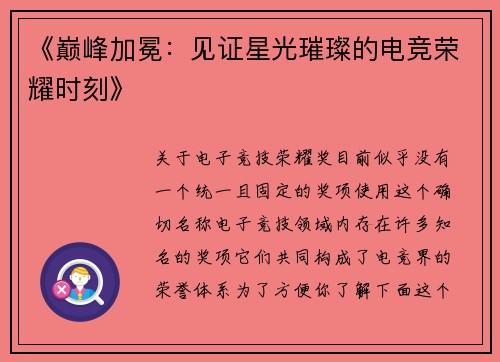 《巅峰加冕：见证星光璀璨的电竞荣耀时刻》

关于电子竞技荣耀奖目前似乎没有一个统一且固定的奖项使用这个确切名称电子竞技领域内存在许多知名的奖项它们共同构成了电竞界的荣誉体系为了方便你了解下面这个